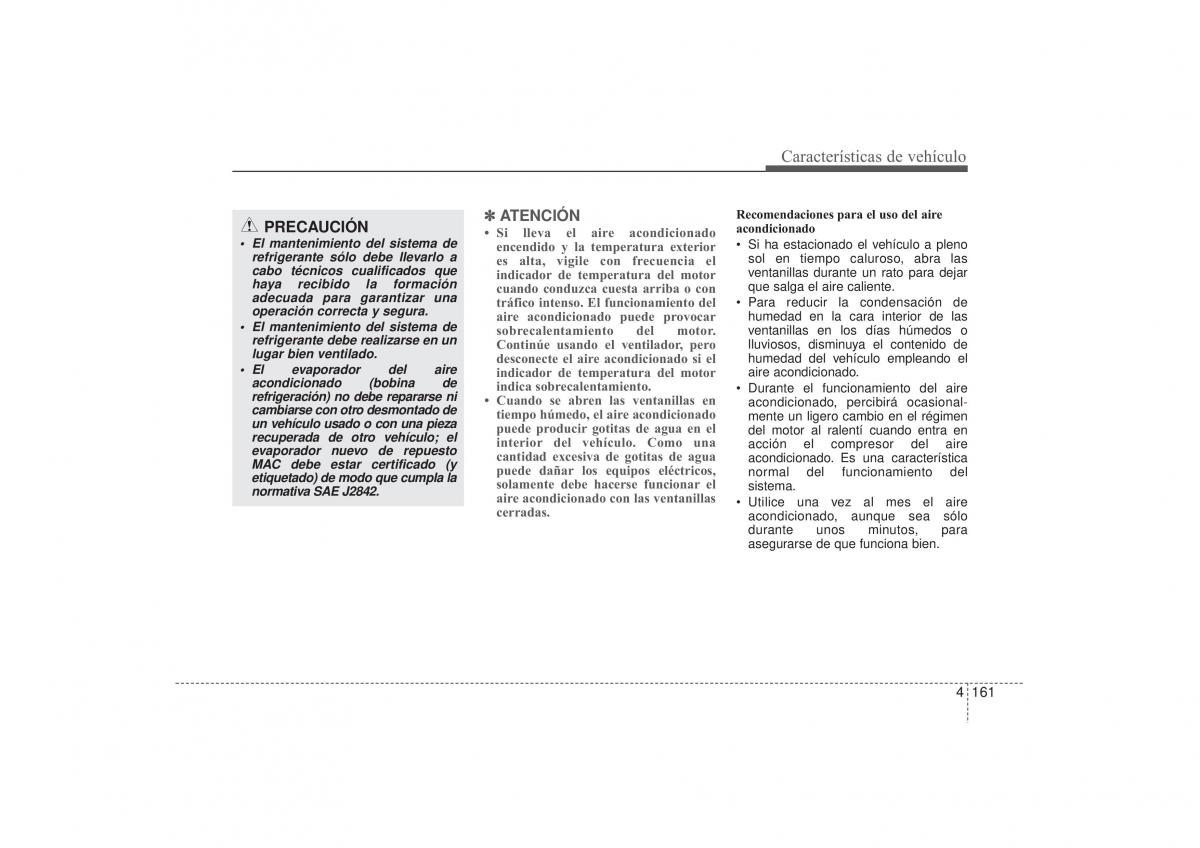 Características de vehículo

PRECAUCIÓN

• El mantenimiento del sistema de refrigerante sólo debe llevarlo a cabo técnicos cualificados que haya recibido la formación adecuada para garantizar una operación correcta y segura.
• El mantenimiento del sistema de refrigerante debe realizarse en un lugar bien ventilado.
• El evaporador del aire acondicionado (bobina de refrigeración) no debe repararse ni cambiarse con otro desmontado de un vehículo usado o con una pieza recuperada de otro vehículo; el evaporador nuevo de repuesto MAC debe estar certificado (y etiquetado) de modo que cumpla la normativa SAE J2842.

✽ ATENCIÓN

• Si lleva el aire acondicionado encendido y la temperatura exterior es alta, vigile con frecuencia el indicador de temperatura del motor cuando conduzca cuesta arriba o con tráfico intenso. El funcionamiento del aire acondicionado puede provocar sobrecalentamiento del motor. Continúe usando el ventilador, pero desconecte el aire acondicionado si el indicador de temperatura del motor indica sobrecalentamiento.
• Cuando se abren las ventanillas en tiempo húmedo, el aire acondicionado puede producir gotitas de agua en el interior del vehículo. Como una cantidad excesiva de gotitas de agua puede dañar los equipos eléctricos, solamente debe hacerse funcionar el aire acondicionado con las ventanillas cerradas.

Recomendaciones para el uso del aire acondicionado

• Si ha estacionado el vehículo a pleno sol en tiempo caluroso, abra las ventanillas durante un rato para dejar que salga el aire caliente.
• Para reducir la condensación de humedad en la cara interior de las ventanillas en los días húmedos o lluviosos, disminuya el contenido de humedad del vehículo empleando el aire acondicionado.
• Durante el funcionamiento del aire acondicionado, percibirá ocasionalmente un ligero cambio en el régimen del motor al ralentí cuando entra en acción el compresor del aire acondicionado. Es una característica normal del funcionamiento del sistema.
• Utilice una vez al mes el aire acondicionado, aunque sea sólo durante unos minutos, para asegurarse de que funciona bien.

4 161